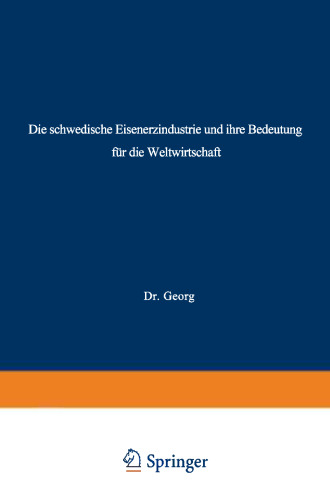 Die schwedische Eisenerzindustrie und ihre Bedeutung für die Weltwirtschaft

Dr. Georg

Springer